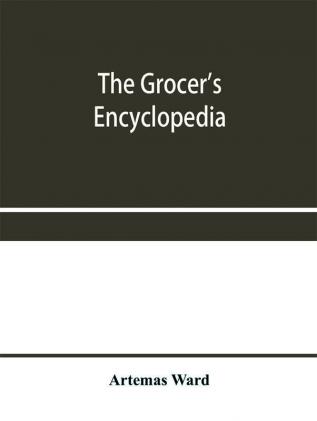 The Grocer's Encyclopedia

Artemas Ward